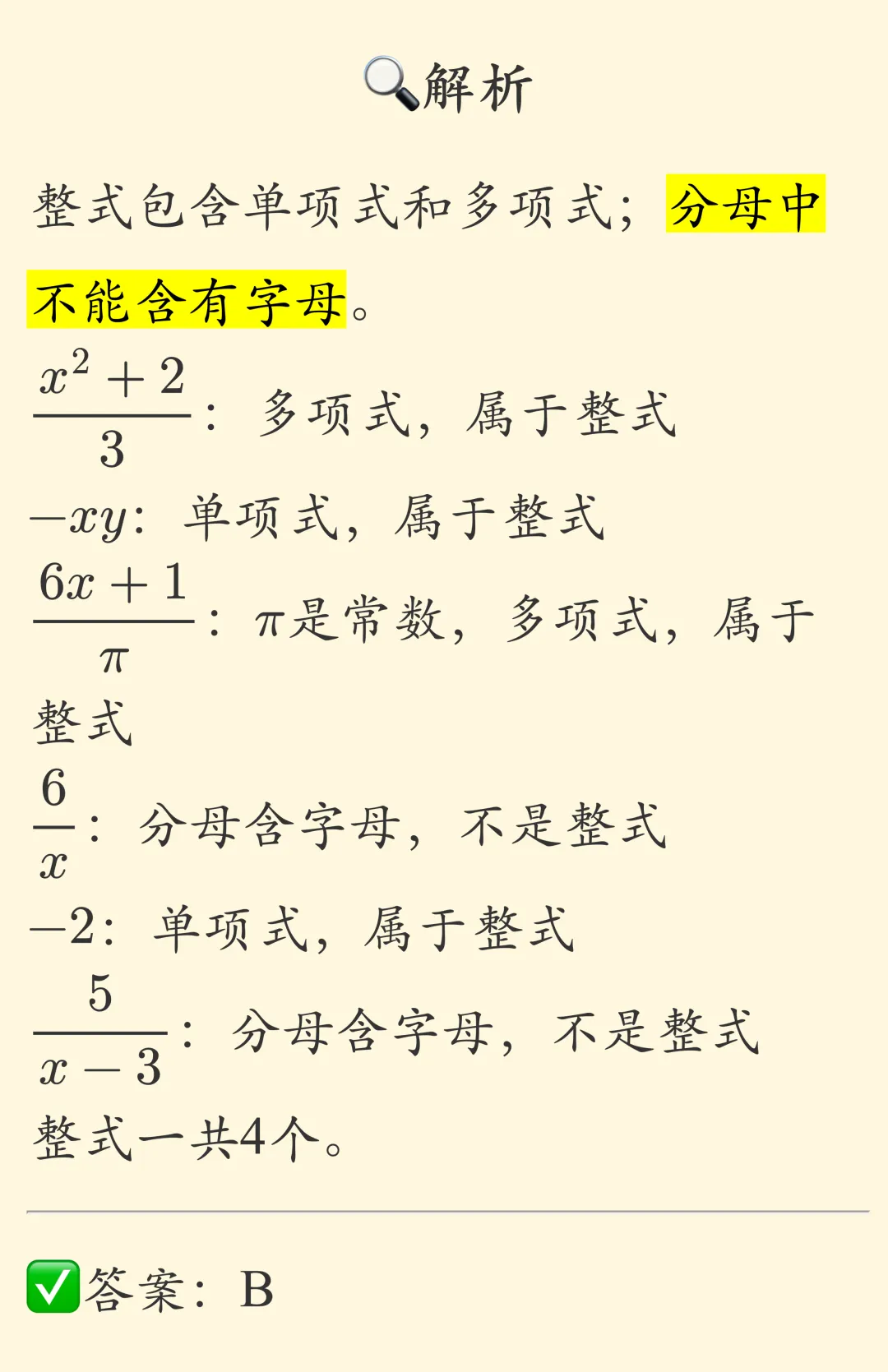 🔍解析

整式包含单项式和多项式；分母中不能含有字母。

$\frac{x^2+2}{3}$：多项式，属于整式

$-xy$：单项式，属于整式

$\frac{6x+1}{\pi}$：$\pi$是常数，多项式，属于整式

$\frac{6}{x}$：分母含字母，不是整式

$-2$：单项式，属于整式

$\frac{5}{x-3}$：分母含字母，不是整式

整式一共4个。

✅答案：B